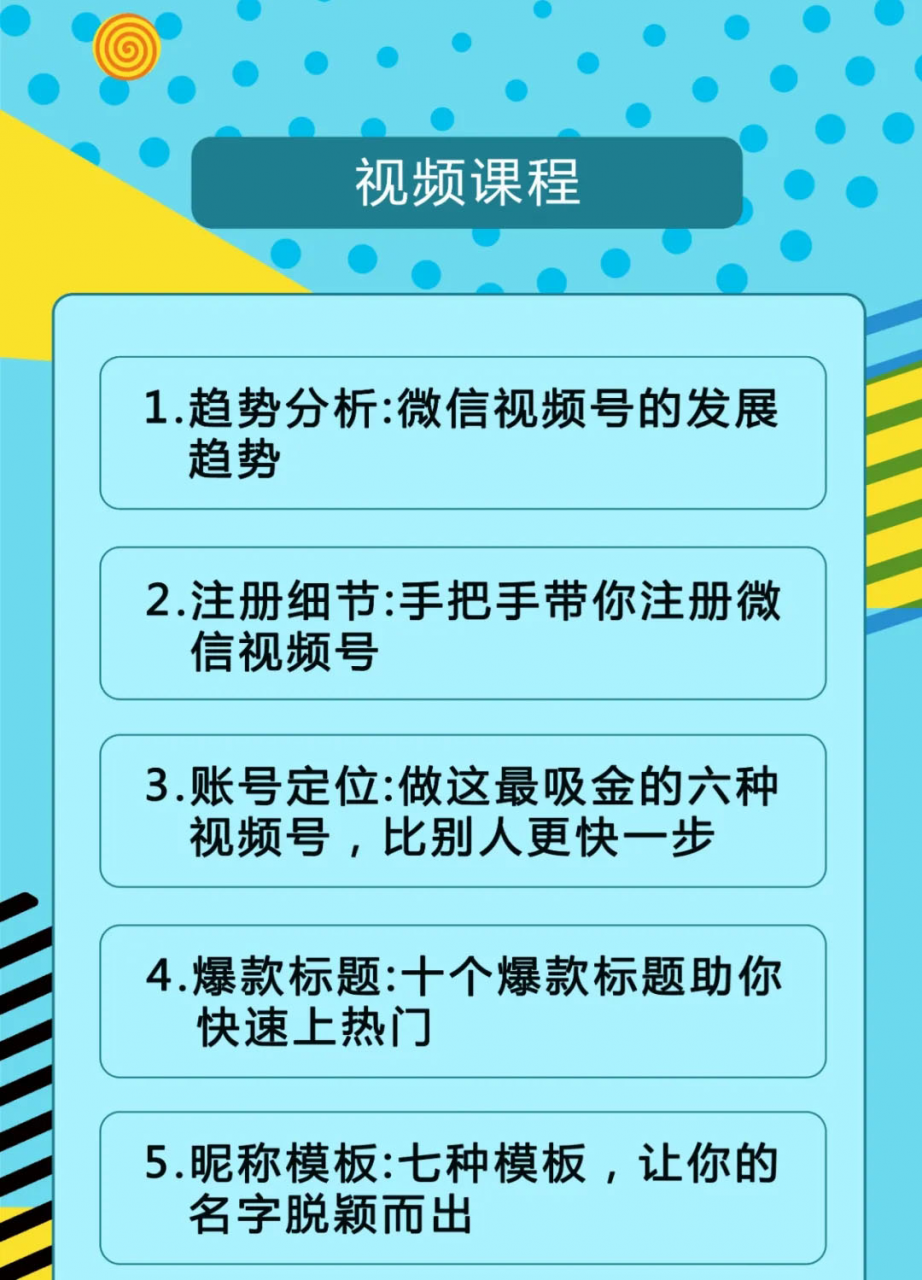 视频课程

1.趋势分析:微信视频号的发展趋势

2.注册细节:手把手带你注册微信视频号

3.账号定位:做这最吸金的六种视频号，比别人更快一步

4.爆款标题:十个爆款标题助你快速上热门

5.昵称模板:七种模板，让你的名字脱颖而出